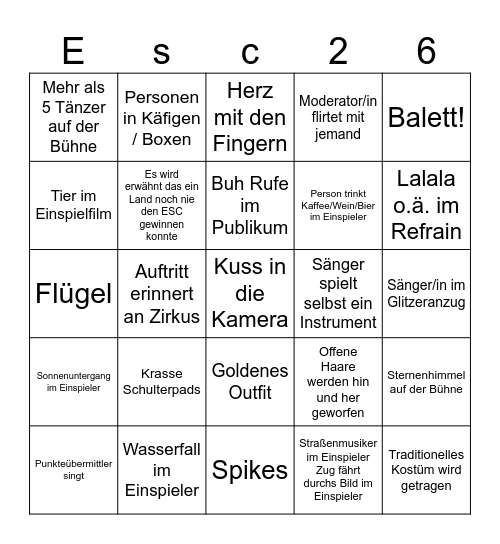 | E | s | c | 2 | 6 |
|---|---|---|---|---|
| Mehr als 5 Tänzer auf der Bühne | Personen in Käfigen / Boxen | Herz mit den Fingern | Moderator/in flirtet mit jemand | Balett! |
| Tier im Einspielfilm | Es wird erwähnt das ein Land noch nie den ESC gewinnen konnte | Buh Rufe im Publikum | Person trinkt Kaffee/Wein/Bier im Einspieler | Lalala o.ä. im Refrain |
| Flügel | Auftritt erinnert an Zirkus | Kuss in die Kamera | Sänger spielt selbst ein Instrument | Sänger/in im Glitzeranzug |
| Sonnenuntergang im Einspieler | Krasse Schulterpads | Goldenes Outfit | Offene Haare werden hin und her geworfen | Sternenhimmel auf der Bühne |
| Punkteübermittler singt | Wasserfall im Einspieler | Spikes | Straßenmusiker im Einspieler Zug fährt durchs Bild im Einspieler | Traditionelles Kostüm wird getragen |